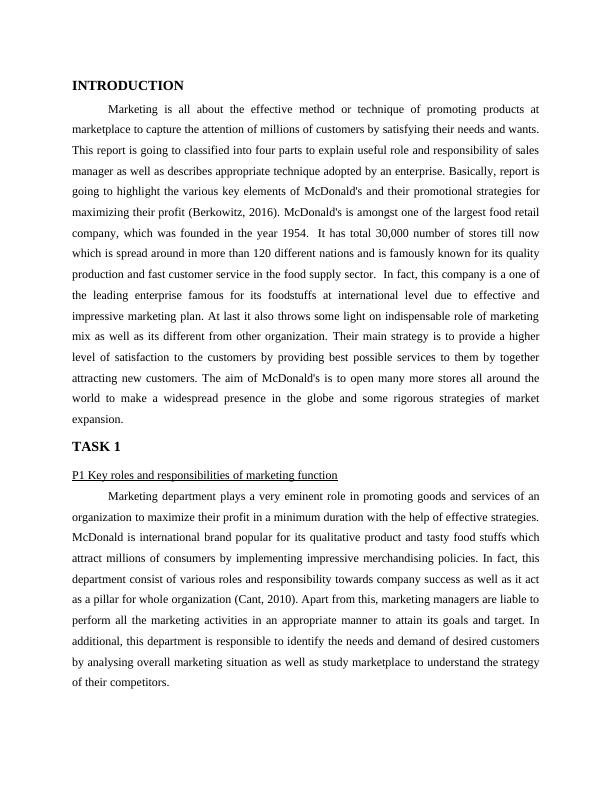 INTRODUCTION

Marketing is all about the effective method or technique of promoting products at marketplace to capture the attention of millions of customers by satisfying their needs and wants. This report is going to classified into four parts to explain useful role and responsibility of sales manager as well as describes appropriate technique adopted by an enterprise. Basically, report is going to highlight the various key elements of McDonald's and their promotional strategies for maximizing their profit (Berkowitz, 2016). McDonald's is amongst one of the largest food retail company, which was founded in the year 1954. It has total 30,000 number of stores till now which is spread around in more than 120 different nations and is famously known for its quality production and fast customer service in the food supply sector. In fact, this company is a one of the leading enterprise famous for its foodstuffs at international level due to effective and impressive marketing plan. At last it also throws some light on indispensable role of marketing mix as well as its different from other organization. Their main strategy is to provide a higher level of satisfaction to the customers by providing best possible services to them by together attracting new customers. The aim of McDonald's is to open many more stores all around the world to make a widespread presence in the globe and some rigorous strategies of market expansion.

TASK 1

P1 Key roles and responsibilities of marketing function

Marketing department plays a very eminent role in promoting goods and services of an organization to maximize their profit in a minimum duration with the help of effective strategies. McDonald is international brand popular for its qualitative product and tasty food stuffs which attract millions of consumers by implementing impressive merchandising policies. In fact, this department consist of various roles and responsibility towards company success as well as it act as a pillar for whole organization (Cant, 2010). Apart from this, marketing managers are liable to perform all the marketing activities in an appropriate manner to attain its goals and target. In additional, this department is responsible to identify the needs and demand of desired customers by analysing overall marketing situation as well as study marketplace to understand the strategy of their competitors.